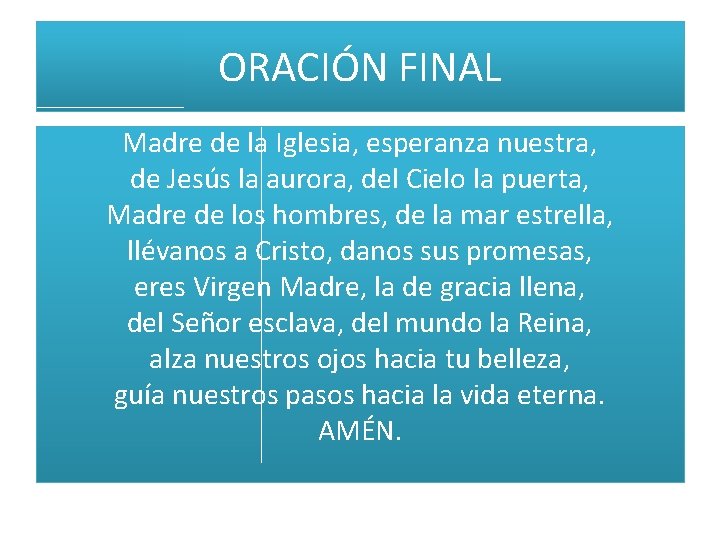 ORACIÓN FINAL

Madre de la Iglesia, esperanza nuestra,
de Jesús la aurora, del Cielo la puerta,
Madre de los hombres, de la mar estrella,
llévanos a Cristo, danos sus promesas,
eres Virgen Madre, la de gracia llena,
del Señor esclava, del mundo la Reina,
alza nuestros ojos hacia tu belleza,
guía nuestros pasos hacia la vida eterna.
AMÉN.